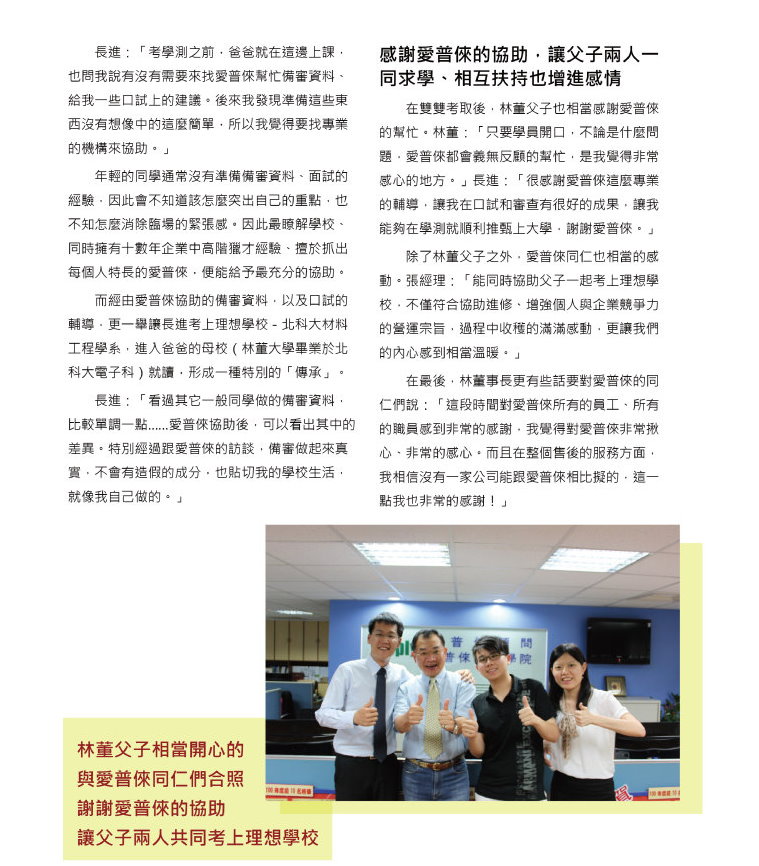 長進：「考學測之前，爸爸就在這邊上課，也問我說有沒有需要來找愛普俠幫忙備審資料、給我一些口試上的建議。後來我發現準備這些東西沒有想像中的這麼簡單，所以我覺得要找專業的機構來協助。」

年輕的同學通常沒有準備備審資料、面試的經驗，因此會不知道該怎麼突出自己的重點，也不知怎麼消除臨場的緊張感。因此最瞭解學校、同時擁有十數年企業中高階獵才經驗、擅於抓出每個人特長的愛普俠，便能給予最充分的協助。

而經由愛普俠協助的備審資料，以及口試的輔導，更一舉讓長進考上理想學校 - 北科大材料工程學系，進入爸爸的母校（林董大學畢業於北科大電子科）就讀，形成一種特別的「傳承」。

長進：「看過其它一般同學做的備審資料，比較單調一點......愛普俠協助後，可以看出其中的差異。特別經過跟愛普俠的訪談，備審做起來真實，不會有造假的成分，也貼切我的學校生活，就像我自己做的。」

感謝愛普俠的協助，讓父子兩人一同求學、相互扶持也增進感情

在雙雙考取後，林董父子也相當感謝愛普俠的幫忙。林董：「只要學員開口，不論是什麼問題，愛普俠都會義無反顧的幫忙，是我覺得非常感心的地方。」長進：「很感謝愛普俠這麼專業的輔導，讓我在口試和審查有很好的成果，讓我能夠在學測就順利推甄上大學，謝謝愛普俠。」

除了林董父子之外，愛普俠同仁也相當的感動。張經理：「能同時協助父子一起考上理想學校，不僅符合協助進修、增強個人與企業競爭力的營運宗旨，過程中收穫的滿滿感動，更讓我們的內心感到相當溫暖。」

在最後，林董事長更有些話要對愛普俠的同仁們說：「這段時間對愛普俠所有的員工、所有的職員感到非常的感謝，我覺得對愛普俠非常揪心、非常的感心。而且在整個售後的服務方面，我相信沒有一家公司能跟愛普俠相比擬的，這一點我也非常的感謝！」

林董父子相當開心的
與愛普俠同仁們合照
謝謝愛普俠的協助
讓父子兩人共同考上理想學校